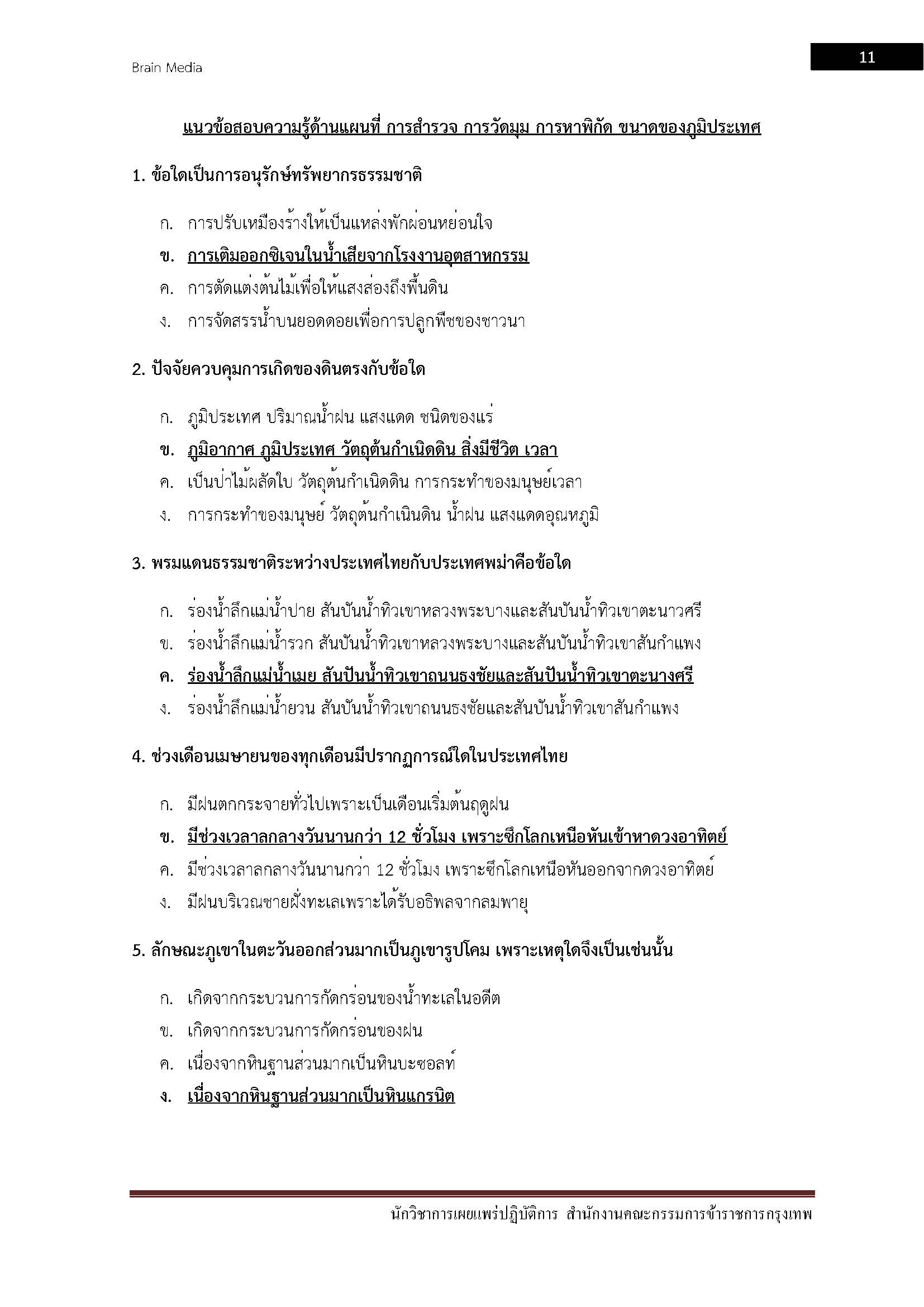 Brain Media

11

แนวข้อสอบความรู้ด้านแผนที่ การสำรวจ การวัดมุม การหาพิกัด ขนาดของภูมิประเทศ

1. ข้อใดเป็นการอนุรักษ์ทรัพยากรธรรมชาติ

ก. การปรับเหมืองร้างให้เป็นแหล่งพักผ่อนหย่อนใจ

ข. การเติมออกซิเจนในน้ำเสียจากโรงงานอุตสาหกรรม

ค. การตัดแต่งต้นไม้เพื่อให้แสงส่องถึงพื้นดิน

ง. การจัดสรรน้ำบนยอดดอยเพื่อการปลูกพืชของชาวนา

2. ปัจจัยควบคุมการเกิดของดินตรงกับข้อใด

ก. ภูมิประเทศ ปริมาณน้ำฝน แสงแดด ชนิดของแร่

ข. ภูมิอากาศ ภูมิประเทศ วัตถุต้นกำเนิดดิน สิ่งมีชีวิต เวลา

ค. เป็นป่าไม้ผลัดใบ วัตถุต้นกำเนิดดิน การกระทำของมนุษย์เวลา

ง. การกระทำของมนุษย์ วัตถุต้นกำเนินดิน น้ำฝน แสงแดดอุณหภูมิ

3. พรมแดนธรรมชาติระหว่างประเทศไทยกับประเทศพม่าคือข้อใด

ก. ร่องน้ำลึกแม่น้ำปาย สันปันน้ำทิวเขาหลวงพระบางและสันปันน้ำทิวเขาตะนาวศรี

ข. ร่องน้ำลึกแม่น้ำรวก สันปันน้ำทิวเขาหลวงพระบางและสันปันน้ำทิวเขาสันกำแพง

ค. ร่องน้ำลึกแม่น้ำเมย สันปันน้ำทิวเขาถนนธงชัยและสันปันน้ำทิวเขาตะนางศรี

ง. ร่องน้ำลึกแม่น้ำยวน สันปันน้ำทิวเขาถนนธงชัยและสันปันน้ำทิวเขาสันกำแพง

4. ช่วงเดือนเมษายนของทุกเดือนมีปรากฏการณ์ใดในประเทศไทย

ก. มีฝนตกกระจายทั่วไปเพราะเป็นเดือนเริ่มต้นฤดูฝน

ข. มีช่วงเวลาลกลางวันนานกว่า 12 ชั่วโมง เพราะซีกโลกเหนือหันเข้าหาดวงอาทิตย์

ค. มีช่วงเวลาลกลางวันนานกว่า 12 ชั่วโมง เพราะซีกโลกเหนือหันออกจากดวงอาทิตย์

ง. มีฝนบริเวณชายฝั่งทะเลเพราะได้รับอธิพลจากลมพายุ

5. ลักษณะภูเขาในตะวันออกส่วนมากเป็นภูเขารูปโคม เพราะเหตุใดจึงเป็นเช่นนั้น

ก. เกิดจากกระบวนการกัดกร่อนของน้ำทะเลในอดีต

ข. เกิดจากกระบวนการกัดกร่อนของฝน

ค. เนื่องจากหินฐานส่วนมากเป็นหินบะซอลท์

ง. เนื่องจากหินฐานส่วนมากเป็นหินแกรนิต

นักวิชาการเผยแพร่ปฏิบัติการ สำนักงานคณะกรรมการข้าราชการกรุงเทพ